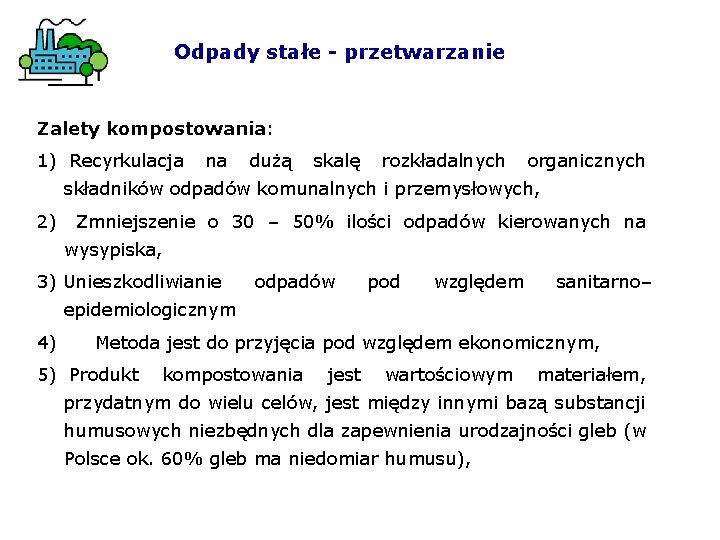 Odpady stałe - przetwarzanie

Zalety kompostowania:

1) Recyrkulacja na dużą skalę rozkładalnych organicznych składników odpadów komunalnych i przemysłowych,

2) Zmniejszenie o 30 – 50% ilości odpadów kierowanych na wysypiska,

3) Unieszkodliwianie odpadów pod względem sanitarno–epidemiologicznym

4) Metoda jest do przyjęcia pod względem ekonomicznym,

5) Produkt kompostowania jest wartościowym materiałem, przydatnym do wielu celów, jest między innymi bazą substancji humusowych niezbędnych dla zapewnienia urodzajności gleb (w Polsce ok. 60% gleb ma niedomiar humusu),